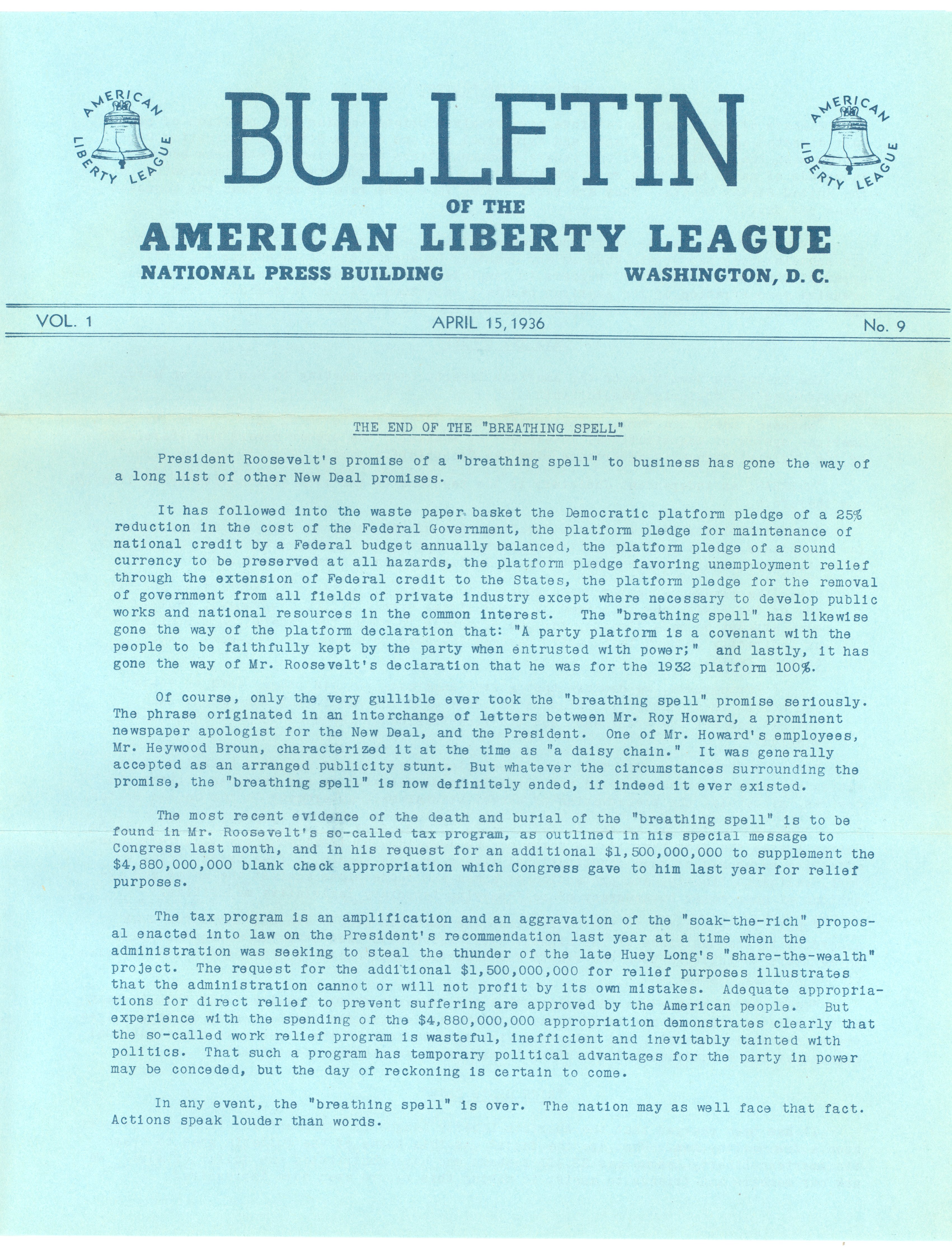 AMERICAN LIBERTY LEAGUE

BULLETIN

AMERICAN LIBERTY LEAGUE

OF THE

AMERICAN LIBERTY LEAGUE

NATIONAL PRESS BUILDING WASHINGTON, D. C.

VOL. 1 APRIL 15, 1936 No. 9

THE END OF THE "BREATHING SPELL"

President Roosevelt's promise of a "breathing spell" to business has gone the way of a long list of other New Deal promises.

It has followed into the waste paper basket the Democratic platform pledge of a 25% reduction in the cost of the Federal Government, the platform pledge for maintenance of national credit by a Federal budget annually balanced, the platform pledge of a sound currency to be preserved at all hazards, the platform pledge favoring unemployment relief through the extension of Federal credit to the States, the platform pledge for the removal of government from all fields of private industry except where necessary to develop public works and national resources in the common interest. The "breathing spell" has likewise gone the way of the platform declaration that: "A party platform is a covenant with the people to be faithfully kept by the party when entrusted with power;" and lastly, it has gone the way of Mr. Roosevelt's declaration that he was for the 1932 platform 100%.

Of course, only the very gullible ever took the "breathing spell" promise seriously. The phrase originated in an interchange of letters between Mr. Roy Howard, a prominent newspaper apologist for the New Deal, and the President. One of Mr. Howard's employees, Mr. Heywood Broun, characterized it at the time as "a daisy chain." It was generally accepted as an arranged publicity stunt. But whatever the circumstances surrounding the promise, the "breathing spell" is now definitely ended, if indeed it ever existed.

The most recent evidence of the death and burial of the "breathing spell" is to be found in Mr. Roosevelt's so-called tax program, as outlined in his special message to Congress last month, and in his request for an additional $1,500,000,000 to supplement the $4,880,000,000 blank check appropriation which Congress gave to him last year for relief purposes.

The tax program is an amplification and an aggravation of the "soak-the-rich" proposal enacted into law on the President's recommendation last year at a time when the administration was seeking to steal the thunder of the late Huey Long's "share-the-wealth" project. The request for the additional $1,500,000,000 for relief purposes illustrates that the administration cannot or will not profit by its own mistakes. Adequate appropriations for direct relief to prevent suffering are approved by the American people. But experience with the spending of the $4,880,000,000 appropriation demonstrates clearly that the so-called work relief program is wasteful, inefficient and inevitably tainted with politics. That such a program has temporary political advantages for the party in power may be conceded, but the day of reckoning is certain to come.

In any event, the "breathing spell" is over. The nation may as well face that fact. Actions speak louder than words.